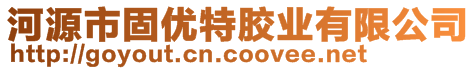 河源市固优特胶业有限公司
http://goyout.cn.coovee.net